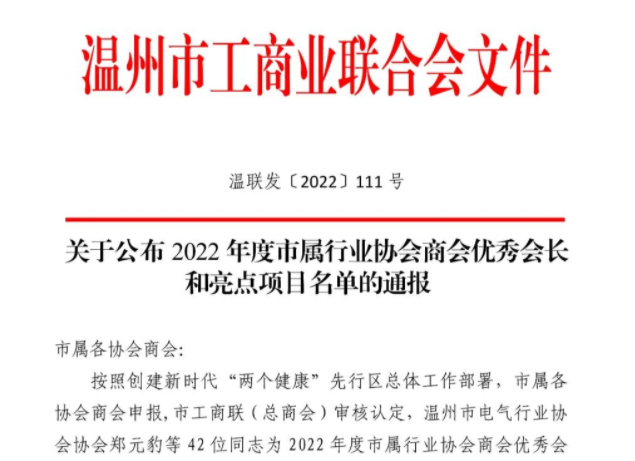 温州市工商业联合会文件

温联发〔2022〕111号

关于公布2022年度市属行业协会商会优秀会长和亮点项目名单的通报

市属各协会商会:

按照创建新时代“两个健康”先行区总体工作部署，市属各协会商会申报，市工商联（总商会）审核认定，温州市电气行业协会协会郑元豹等42位同志为2022年度市属行业协会商会优秀会